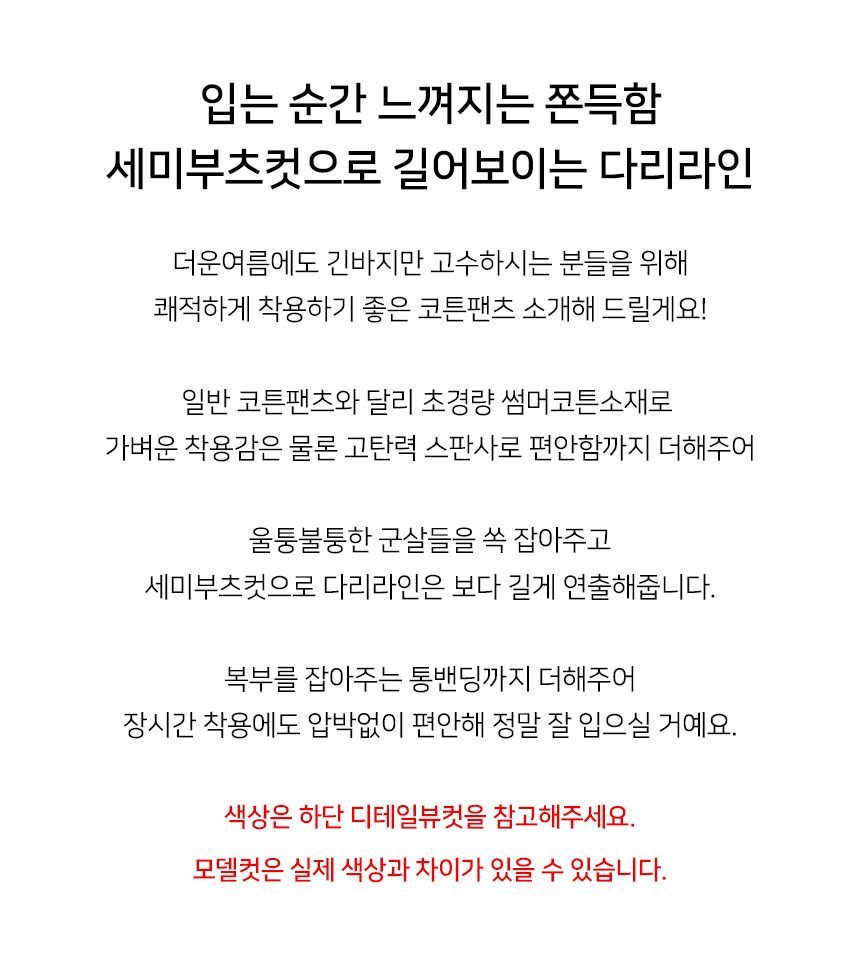 입는 순간 느껴지는 쫀득함
세미부츠컷으로 길어보이는 다리라인

더운여름에도 긴바지만 고수하시는 분들을 위해
쾌적하게 착용하기 좋은 코튼팬츠 소개해 드릴게요!

일반 코튼팬츠와 달리 초경량 썸머코튼소재로
가벼운 착용감은 물론 고탄력 스판사로 편안함까지 더해주어

울퉁불퉁한 군살들을 쏙 잡아주고
세미부츠컷으로 다리라인은 보다 길게 연출해줍니다.

복부를 잡아주는 통밴딩까지 더해주어
장시간 착용에도 압박없이 편안해 정말 잘 입으실 거예요.

색상은 하단 디테일뷰컷을 참고해주세요.

모델컷은 실제 색상과 차이가 있을 수 있습니다.